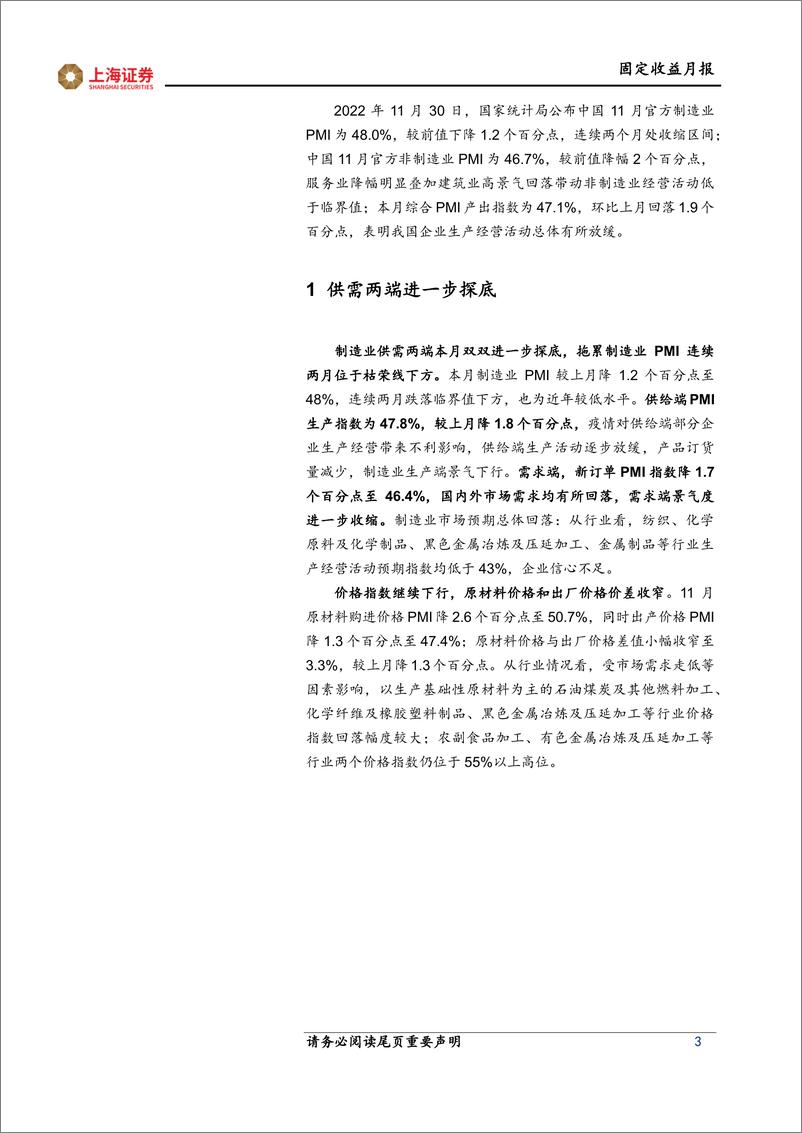 上海证券
SHANGHAI SECURITIES

固定收益月报

2022 年 11 月 30 日，国家统计局公布中国 11 月官方制造业 PMI 为 48.0%，较前值下降 1.2 个百分点，连续两个月处收缩区间；中国 11 月官方非制造业 PMI 为 46.7%，较前值降幅 2 个百分点，服务业降幅明显叠加建筑业高景气回落带动非制造业经营活动低于临界值；本月综合 PMI 产出指数为 47.1%，环比上月回落 1.9 个百分点，表明我国企业生产经营活动总体有所放缓。

1 供需两端进一步探底

制造业供需两端本月双双进一步探底，拖累制造业 PMI 连续两月位于枯荣线下方。本月制造业 PMI 较上月降 1.2 个百分点至 48%，连续两月跌落临界值下方，也为近年较低水平。供给端 PMI 生产指数为 47.8%，较上月降 1.8 个百分点，疫情对供给端部分企业生产经营带来不利影响，供给端生产活动逐步放缓，产品订货量减少，制造业生产端景气下行。需求端，新订单 PMI 指数降 1.7 个百分点至 46.4%，国内外市场需求均有所回落，需求端景气度进一步收缩。制造业市场预期总体回落：从行业看，纺织、化学原料及化学制品、黑色金属冶炼及压延加工、金属制品等行业生产经营活动预期指数均低于 43%，企业信心不足。

价格指数继续下行，原材料价格和出厂价格价差收窄。11 月原材料购进价格 PMI 降 2.6 个百分点至 50.7%，同时出产价格 PMI 降 1.3 个百分点至 47.4%；原材料价格与出厂价格差值小幅收窄至 3.3%，较上月降 1.3 个百分点。从行业情况看，受市场需求走低等因素影响，以生产基础性原材料为主的石油煤炭及其他燃料加工、化学纤维及橡胶塑料制品、黑色金属冶炼及压延加工等行业价格指数回落幅度较大；农副食品加工、有色金属冶炼及压延加工等行业两个价格指数仍位于 55%以上高位。

请务必阅读尾页重要声明

3